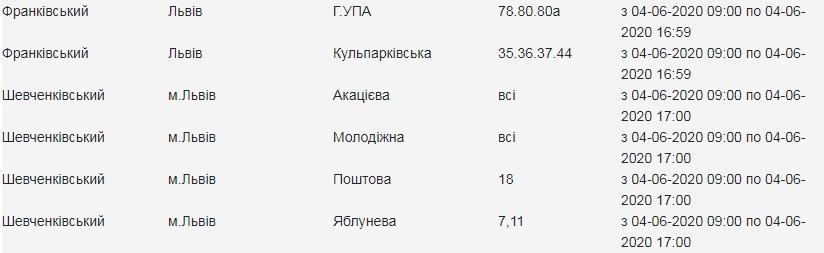 | | | | | |
|---|---|---|---|---|
| Франківський | Львів | Г.УПА | 78.80.80а | з 04-06-2020 09:00 по 04-06-2020 16:59 |
| Франківський | Львів | Кульпарківська | 35.36.37.44 | з 04-06-2020 09:00 по 04-06-2020 16:59 |
| Шевченківський | м.Львів | Акацієва | всі | з 04-06-2020 09:00 по 04-06-2020 17:00 |
| Шевченківський | м.Львів | Молодіжна | всі | з 04-06-2020 09:00 по 04-06-2020 17:00 |
| Шевченківський | м.Львів | Поштова | 18 | з 04-06-2020 09:00 по 04-06-2020 17:00 |
| Шевченківський | м.Львів | Яблунева | 7,11 | з 04-06-2020 09:00 по 04-06-2020 17:00 |